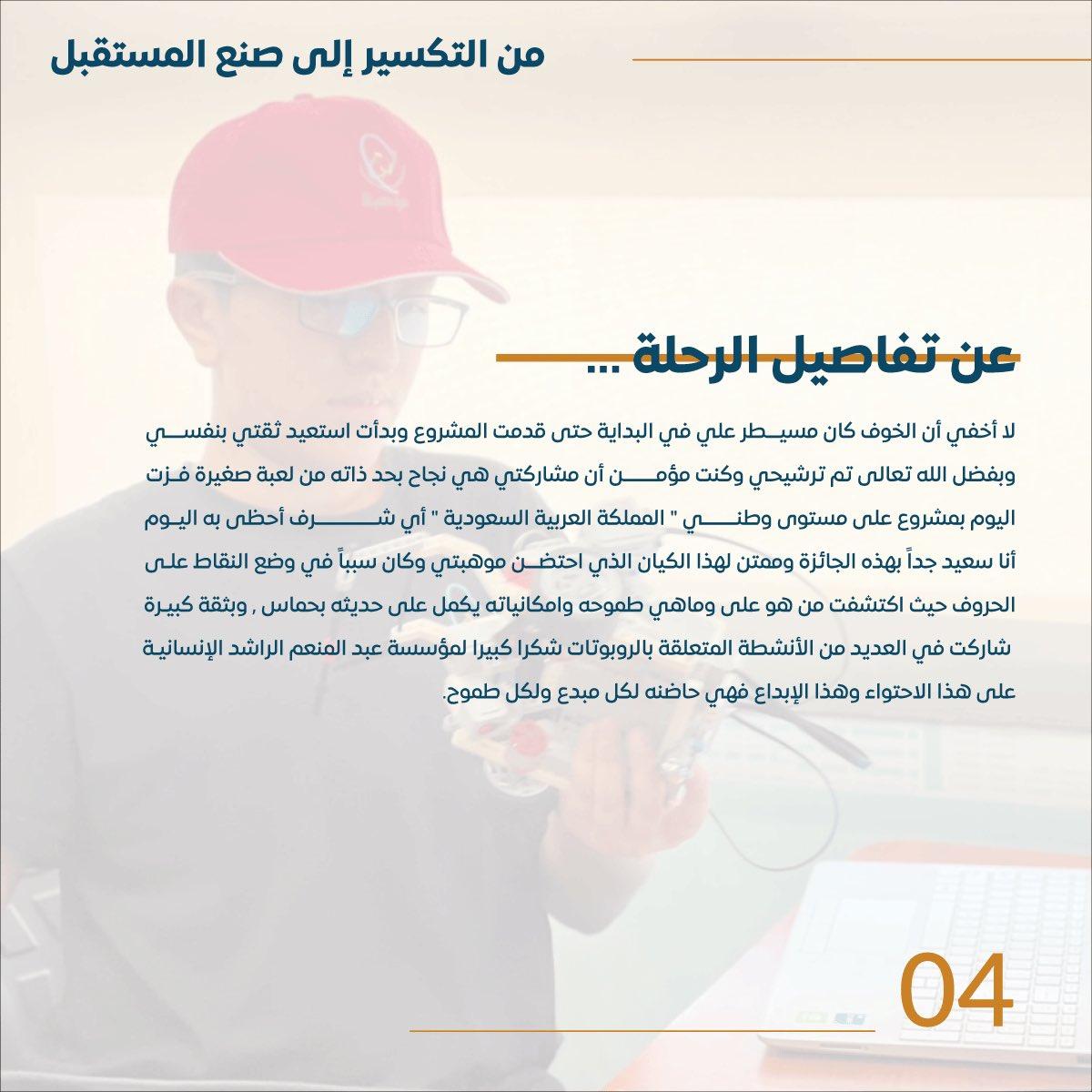 من التكسير إلى صنع المستقبل

عن تفاصيل الرحلة ...

لا أخفي أن الخوف كان مسيطر علي في البداية حتى قدمت المشروع وبدأت استعيد ثقتي بنفسي وبفضل الله تعالى تم ترشيحي وكنت مؤمن أن مشاركتي هي نجاح بحد ذاته من لعبة صغيرة فزت اليوم بمشروع على مستوى وطني " المملكة العربية السعودية " أي شرف أحظى به اليوم أنا سعيد جداً بهذه الجائزة وممتن لهذا الكيان الذي احتضن موهبتي وكان سبباً في وضع النقاط على الحروف حيث اكتشفت من هو على وماهي طموحه وامكانياته يكمل على حديثه بحماس , وبثقة كبيرة شاركت في العديد من الأنشطة المتعلقة بالروبوتات شكرا كبيرا لمؤسسة عبد المنعم الراشد الإنسانية على هذا الاحتواء وهذا الإبداع فهي حاضنه لكل مبدع ولكل طموح.

04